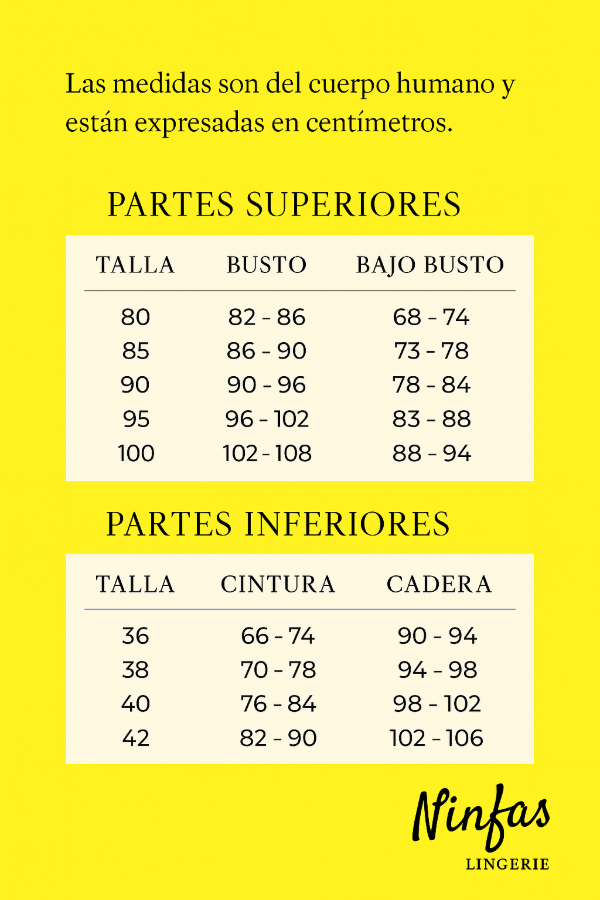 Las medidas son del cuerpo humano y están expresadas en centímetros.

PARTES SUPERIORES

| TALLA | BUSTO | BAJO BUSTO |
|---|---|---|
| 80 | 82 - 86 | 68 - 74 |
| 85 | 86 - 90 | 73 - 78 |
| 90 | 90 - 96 | 78 - 84 |
| 95 | 96 - 102 | 83 - 88 |
| 100 | 102 - 108 | 88 - 94 |

PARTES INFERIORES

| TALLA | CINTURA | CADERA |
|---|---|---|
| 36 | 66 - 74 | 90 - 94 |
| 38 | 70 - 78 | 94 - 98 |
| 40 | 76 - 84 | 98 - 102 |
| 42 | 82 - 90 | 102 - 106 |

Ninfas
LINGERIE